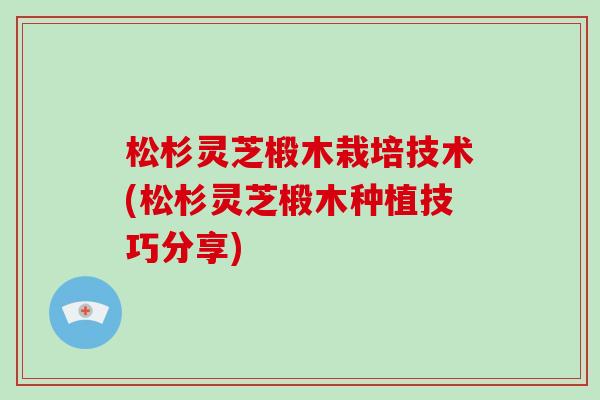 松杉灵芝椴木栽培技术(松杉灵芝椴木种植技巧分享)